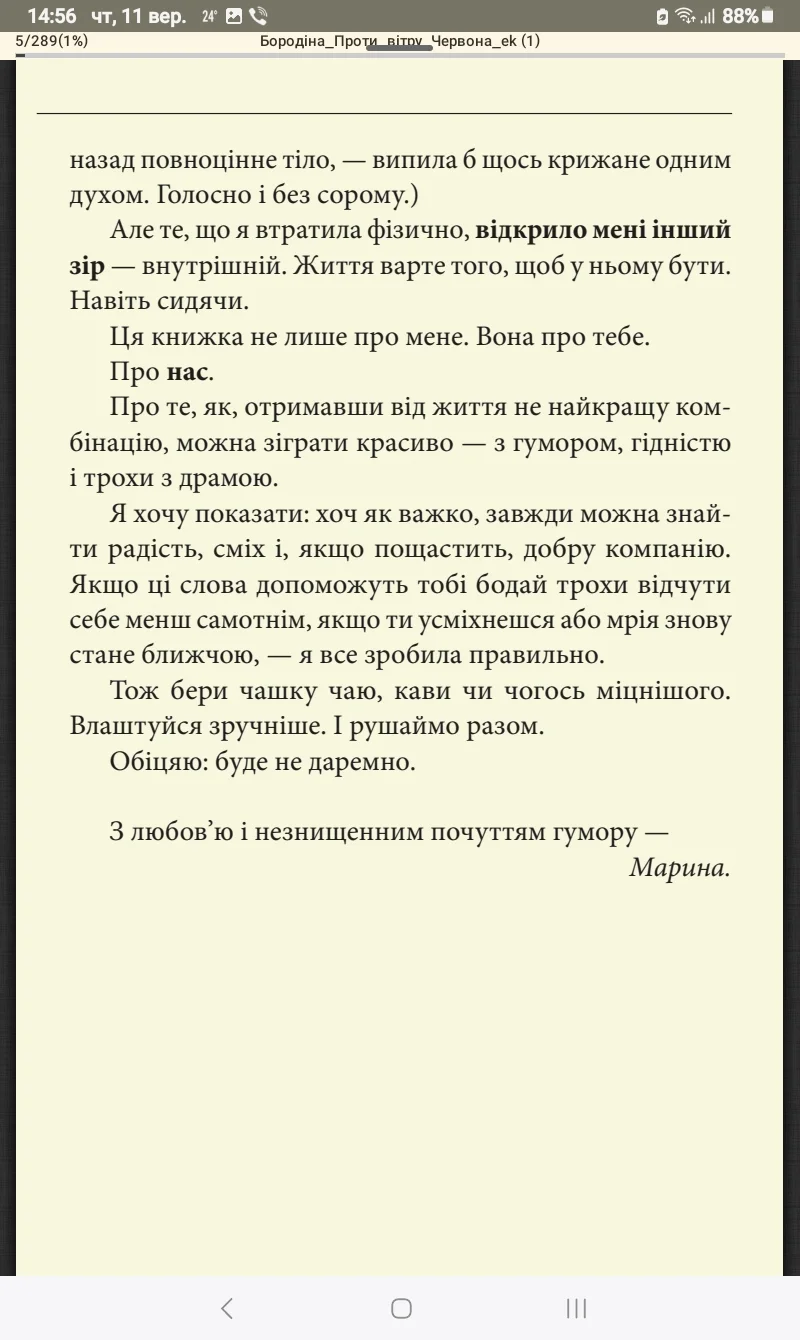 14:56 чт, 11 вер. 24° 88%
5/289(1%) Бородіна_Проти_вітру_Червона_ek (1)

назад повноцінне тіло, — випила б щось крижане одним духом. Голосно і без сорому.)

Але те, що я втратила фізично, відкрило мені інший зір — внутрішній. Життя варте того, щоб у ньому бути. Навіть сидячи.

Ця книжка не лише про мене. Вона про тебе.

Про нас.

Про те, як, отримавши від життя не найкращу комбінацію, можна зіграти красиво — з гумором, гідністю і трохи з драмою.

Я хочу показати: хоч як важко, завжди можна знайти радість, сміх і, якщо пощастить, добру компанію. Якщо ці слова допоможуть тобі бодай трохи відчути себе менш самотнім, якщо ти усміхнешся або мрія знову стане ближчою, — я все зробила правильно.

Тож бери чашку чаю, кави чи чогось міцнішого. Влаштуйся зручніше. І рушаймо разом.

Обіцяю: буде не даремно.

З любов'ю і незнищенним почуттям гумору —
Марина.